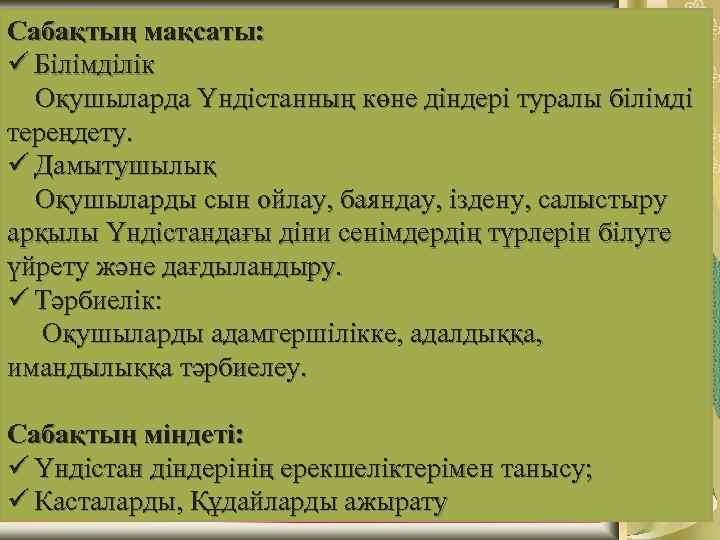 Сабақтың мақсаты:
✓ Білімділік
Оқушыларда Үндістанның көне діндері туралы білімді тереңдету.
✓ Дамытушылық
Оқушыларды сын ойлау, баяндау, іздену, салыстыру арқылы Үндістандағы діни сенімдердің түрлерін білуге үйрету және дағдыландыру.
✓ Тәрбиелік:
Оқушыларды адамгершілікке, адалдыққа, имандылыққа тәрбиелеу.

Сабақтың міндеті:
✓ Үндістан діндерінің ерекшеліктерімен танысу;
✓ Касталарды, Құдайларды ажырату